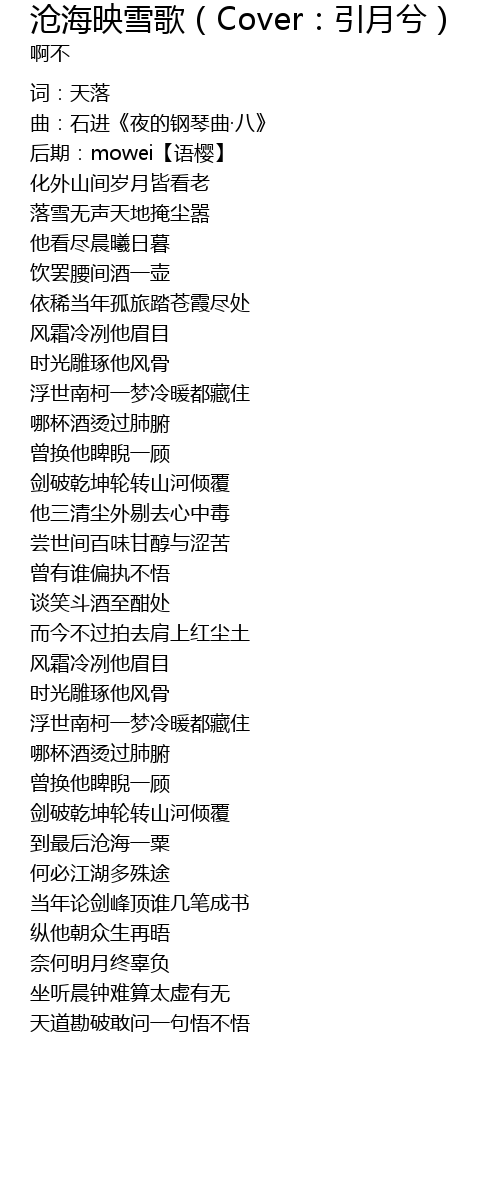 沧海映雪歌（Cover：引月兮）
啊不

词：天落
曲：石进《夜的钢琴曲·八》
后期：mowei【语樱】
化外山间岁月皆看老
落雪无声天地掩尘嚣
他看尽晨曦日暮
饮罢腰间酒一壶
依稀当年孤旅踏苍霞尽处
风霜冷冽他眉目
时光雕琢他风骨
浮世南柯一梦冷暖都藏住
哪杯酒烫过肺腑
曾换他睥睨一顾
剑破乾坤轮转山河倾覆
他三清尘外剔去心中毒
尝世间百味甘醇与涩苦
曾有谁偏执不悟
谈笑斗酒至酣处
而今不过拍去肩上红尘土
风霜冷冽他眉目
时光雕琢他风骨
浮世南柯一梦冷暖都藏住
哪杯酒烫过肺腑
曾换他睥睨一顾
剑破乾坤轮转山河倾覆
到最后沧海一粟
何必江湖多殊途
当年论剑峰顶谁几笔成书
纵他朝众生再晤
奈何明月终辜负
坐听晨钟难算太虚有无
天道勘破敢问一句悟不悟